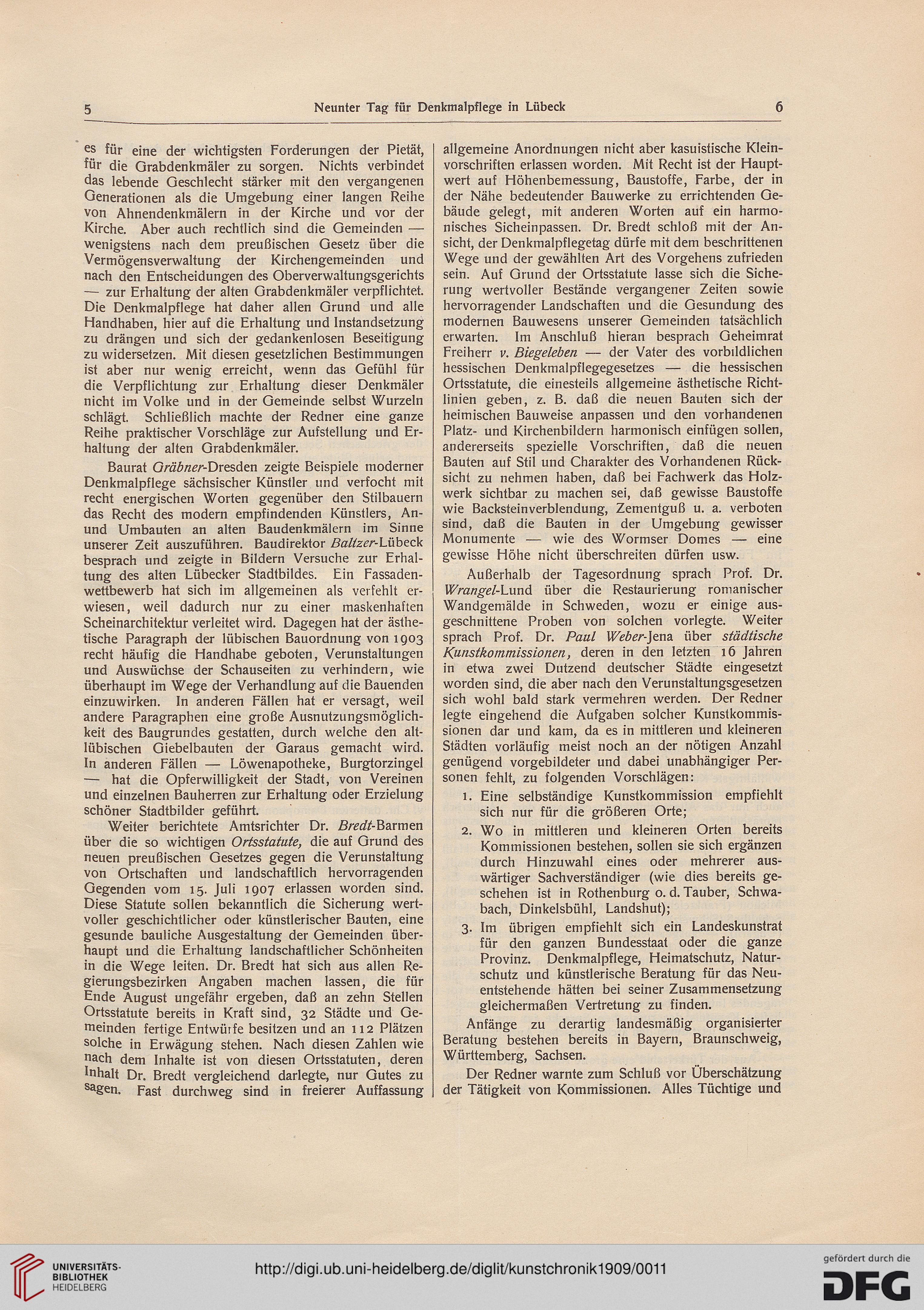 5 Neunter Tag für Denkmalpflege in Lübeck 6

es für eine der wichtigsten Forderungen der Pietät, für die Grabdenkmäler zu sorgen. Nichts verbindet das lebende Geschlecht stärker mit den vergangenen Generationen als die Umgebung einer langen Reihe von Ahnendenkmälern in der Kirche und vor der Kirche. Aber auch rechtlich sind die Gemeinden — wenigstens nach dem preußischen Gesetz über die Vermögensverwaltung der Kirchengemeinden und nach den Entscheidungen des Oberverwaltungsgerichts — zur Erhaltung der alten Grabdenkmäler verpflichtet. Die Denkmalpflege hat daher allen Grund und alle Handhaben, hier auf die Erhaltung und Instandsetzung zu drängen und sich der gedankenlosen Beseitigung zu widersetzen. Mit diesen gesetzlichen Bestimmungen ist aber nur wenig erreicht, wenn das Gefühl für die Verpflichtung zur Erhaltung dieser Denkmäler nicht im Volke und in der Gemeinde selbst Wurzeln schlägt. Schließlich machte der Redner eine ganze Reihe praktischer Vorschläge zur Aufstellung und Erhaltung der alten Grabdenkmäler.

Baurat Gräbner-Dresden zeigte Beispiele moderner Denkmalpflege sächsischer Künstler und verfocht mit recht energischen Worten gegenüber den Stilbauern das Recht des modern empfindenden Künstlers, An- und Umbauten an alten Baudenkmälern im Sinne unserer Zeit auszuführen. Baudirektor Baltzer-Lübeck besprach und zeigte in Bildern Versuche zur Erhaltung des alten Lübecker Stadtbildes. Ein Fassadenwettbewerb hat sich im allgemeinen als verfehlt erwiesen, weil dadurch nur zu einer maskenhaften Scheinarchitektur verleitet wird. Dagegen hat der ästhetische Paragraph der lübischen Bauordnung von 1903 recht häufig die Handhabe geboten, Verunstaltungen und Auswüchse der Schauseiten zu verhindern, wie überhaupt im Wege der Verhandlung auf die Bauenden einzuwirken. In anderen Fällen hat er versagt, weil andere Paragraphen eine große Ausnutzungsmöglichkeit des Baugrundes gestatten, durch welche den altlübischen Giebelbauten der Garaus gemacht wird. In anderen Fällen — Löwenapotheke, Burgtorzingel — hat die Opferwilligkeit der Stadt, von Vereinen und einzelnen Bauherren zur Erhaltung oder Erzielung schöner Stadtbilder geführt.

Weiter berichtete Amtsrichter Dr. Bredt-Barmen über die so wichtigen Ortsstatute, die auf Grund des neuen preußischen Gesetzes gegen die Verunstaltung von Ortschaften und landschaftlich hervorragenden Gegenden vom 15. Juli 1907 erlassen worden sind. Diese Statute sollen bekanntlich die Sicherung wertvoller geschichtlicher oder künstlerischer Bauten, eine gesunde bauliche Ausgestaltung der Gemeinden überhaupt und die Erhaltung landschaftlicher Schönheiten in die Wege leiten. Dr. Bredt hat sich aus allen Regierungsbezirken Angaben machen lassen, die für Ende August ungefähr ergeben, daß an zehn Stellen Ortsstatute bereits in Kraft sind, 32 Städte und Gemeinden fertige Entwürfe besitzen und an 112 Plätzen solche in Erwägung stehen. Nach diesen Zahlen wie nach dem Inhalte ist von diesen Ortsstatuten, deren Inhalt Dr. Bredt vergleichend darlegte, nur Gutes zu sagen. Fast durchweg sind in freierer Auffassung allgemeine Anordnungen nicht aber kasuistische Kleinvorschriften erlassen worden. Mit Recht ist der Hauptwert auf Höhenbemessung, Baustoffe, Farbe, der in der Nähe bedeutender Bauwerke zu errichtenden Gebäude gelegt, mit anderen Worten auf ein harmonisches Sicheinpassen. Dr. Bredt schloß mit der Ansicht, der Denkmalpflegetag dürfe mit dem beschrittenen Wege und der gewählten Art des Vorgehens zufrieden sein. Auf Grund der Ortsstatute lasse sich die Sicherung wertvoller Bestände vergangener Zeiten sowie hervorragender Landschaften und die Gesundung des modernen Bauwesens unserer Gemeinden tatsächlich erwarten. Im Anschluß hieran besprach Geheimrat Freiherr v. Biegeleben — der Vater des vorbildlichen hessischen Denkmalpflegegesetzes — die hessischen Ortsstatute, die einesteils allgemeine ästhetische Richtlinien geben, z. B. daß die neuen Bauten sich der heimischen Bauweise anpassen und den vorhandenen Platz- und Kirchenbildern harmonisch einfügen sollen, andererseits spezielle Vorschriften, daß die neuen Bauten auf Stil und Charakter des Vorhandenen Rücksicht zu nehmen haben, daß bei Fachwerk das Holzwerk sichtbar zu machen sei, daß gewisse Baustoffe wie Backsteinverblendung, Zementguß u. a. verboten sind, daß die Bauten in der Umgebung gewisser Monumente — wie des Wormser Domes — eine gewisse Höhe nicht überschreiten dürfen usw.

Außerhalb der Tagesordnung sprach Prof. Dr. Wrangel-Lund über die Restaurierung romanischer Wandgemälde in Schweden, wozu er einige ausgeschnittene Proben von solchen vorlegte. Weiter sprach Prof. Dr. Paul Weber-Jena über städtische Kunstkommissionen, deren in den letzten 16 Jahren in etwa zwei Dutzend deutscher Städte eingesetzt worden sind, die aber nach den Verunstaltungsgesetzen sich wohl bald stark vermehren werden. Der Redner legte eingehend die Aufgaben solcher Kunstkommissionen dar und kam, da es in mittleren und kleineren Städten vorläufig meist noch an der nötigen Anzahl genügend vorgebildeter und dabei unabhängiger Personen fehlt, zu folgenden Vorschlägen:

1. Eine selbständige Kunstkommission empfiehlt sich nur für die größeren Orte;

2. Wo in mittleren und kleineren Orten bereits Kommissionen bestehen, sollen sie sich ergänzen durch Hinzuwahl eines oder mehrerer auswärtiger Sachverständiger (wie dies bereits geschehen ist in Rothenburg o. d. Tauber, Schwabach, Dinkelsbühl, Landshut);

3. Im übrigen empfiehlt sich ein Landeskunstrat für den ganzen Bundesstaat oder die ganze Provinz. Denkmalpflege, Heimatschutz, Naturschutz und künstlerische Beratung für das Neuentstehende hätten bei seiner Zusammensetzung gleichermaßen Vertretung zu finden.

Anfänge zu derartig landesmäßig organisierter Beratung bestehen bereits in Bayern, Braunschweig, Württemberg, Sachsen.

Der Redner warnte zum Schluß vor Überschätzung der Tätigkeit von Kommissionen. Alles Tüchtige und

UNIVERSITÄTS-BIBLIOTHEK HEIDELBERG
http://digi.ub.uni-heidelberg.de/diglit/kunstchronik1909/0011
gefördert durch die DFG